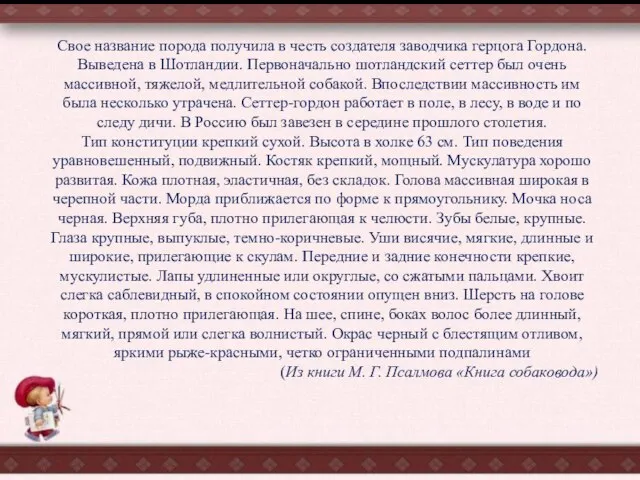 Свое название порода получила в честь создателя заводчика герцога Гордона. Выведена в Шотландии. Первоначально шотландский сеттер был очень массивной, тяжелой, медлительной собакой. Впоследствии массивность им была несколько утрачена. Сеттер-гордон работает в поле, в лесу, в воде и по следу дичи. В Россию был завезен в середине прошлого столетия.
Тип конституции крепкий сухой. Высота в холке 63 см. Тип поведения уравновешенный, подвижный. Костяк крепкий, мощный. Мускулатура хорошо развитая. Кожа плотная, эластичная, без складок. Голова массивная широкая в черепной части. Морда приближается по форме к прямоугольнику. Мочка носа черная. Верхняя губа, плотно прилегающая к челюсти. Зубы белые, крупные. Глаза крупные, выпуклые, темно-коричневые. Уши висячие, мягкие, длинные и широкие, прилегающие к скулам. Передние и задние конечности крепкие, мускулистые. Лапы удлиненные или округлые, со сжатыми пальцами. Хвоит слегка саблевидный, в спокойном состоянии опущен вниз. Шерсть на голове короткая, плотно прилегающая. На шее, спине, боках волос более длинный, мягкий, прямой или слегка волнистый. Окрас черный с блестящим отливом, яркими рыже-красными, четко ограниченными подпалинами
(Из книги М. Г. Псалмова «Книга собаковода»)